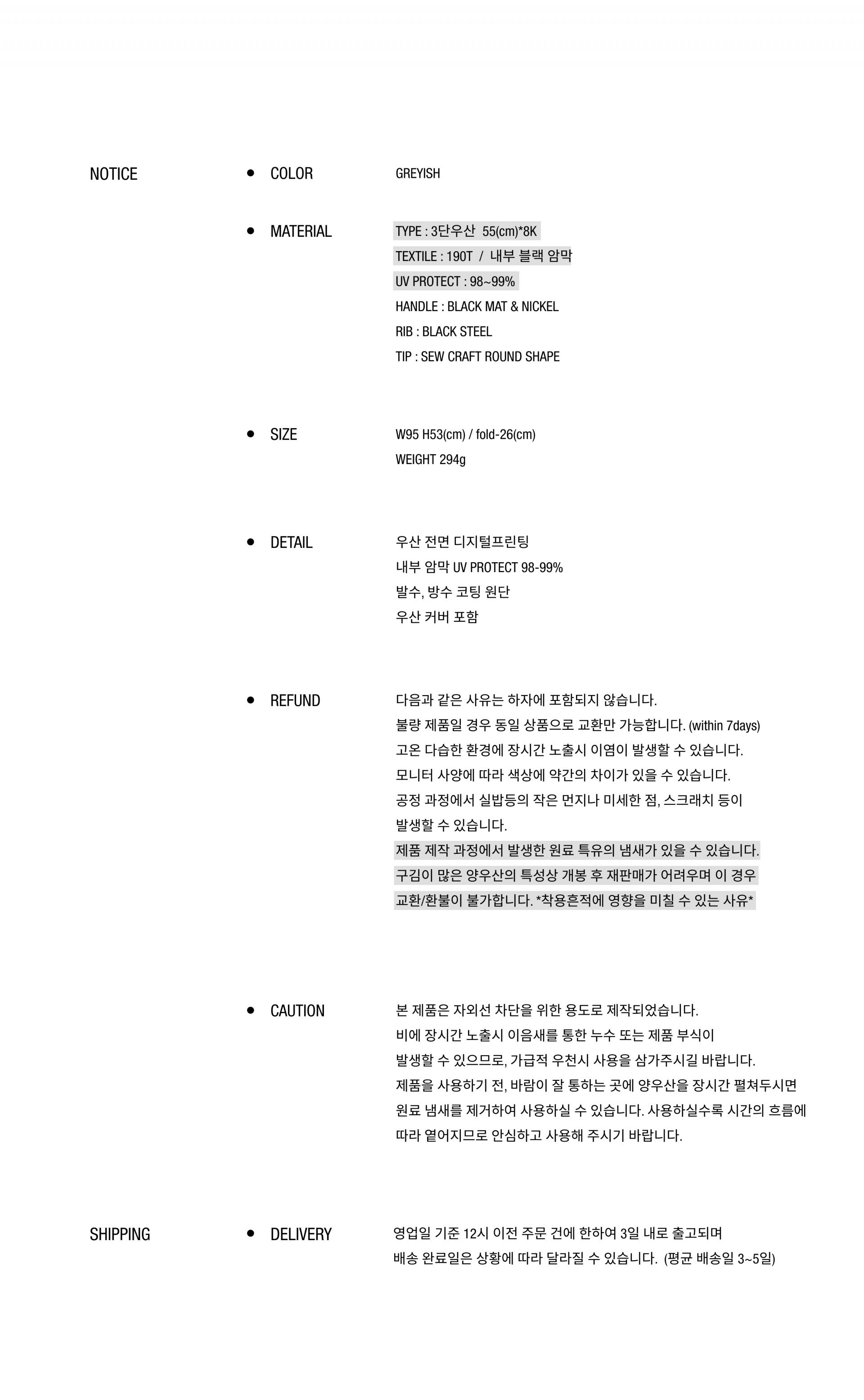 NOTICE

• COLOR

GREYISH

• MATERIAL

TYPE : 3단우산 55(cm)*8K
TEXTILE : 190T / 내부 블랙 암막
UV PROTECT : 98~99%
HANDLE : BLACK MAT & NICKEL
RIB : BLACK STEEL
TIP : SEW CRAFT ROUND SHAPE

• SIZE

W95 H53(cm) / fold-26(cm)
WEIGHT 294g

• DETAIL

우산 전면 디지털프린팅
내부 암막 UV PROTECT 98-99%
발수, 방수 코팅 원단
우산 커버 포함

• REFUND

다음과 같은 사유는 하자에 포함되지 않습니다.
불량 제품일 경우 동일 상품으로 교환만 가능합니다. (within 7days)
고온 다습한 환경에 장시간 노출시 이염이 발생할 수 있습니다.
모니터 사양에 따라 색상에 약간의 차이가 있을 수 있습니다.
공정 과정에서 실밥등의 작은 먼지나 미세한 점, 스크래치 등이 발생할 수 있습니다.
제품 제작 과정에서 발생한 원료 특유의 냄새가 있을 수 있습니다.
구김이 많은 양우산의 특성상 개봉 후 재판매가 어려우며 이 경우 교환/환불이 불가합니다. *착용흔적에 영향을 미칠 수 있는 사유*

• CAUTION

본 제품은 자외선 차단을 위한 용도로 제작되었습니다.
비에 장시간 노출시 이음새를 통한 누수 또는 제품 부식이 발생할 수 있으므로, 가급적 우천시 사용을 삼가주시길 바랍니다.
제품을 사용하기 전, 바람이 잘 통하는 곳에 양우산을 장시간 펼쳐두시면 원료 냄새를 제거하여 사용하실 수 있습니다. 사용하실수록 시간의 흐름에 따라 옅어지므로 안심하고 사용해 주시기 바랍니다.

SHIPPING

• DELIVERY

영업일 기준 12시 이전 주문 건에 한하여 3일 내로 출고되며
배송 완료일은 상황에 따라 달라질 수 있습니다. (평균 배송일 3~5일)